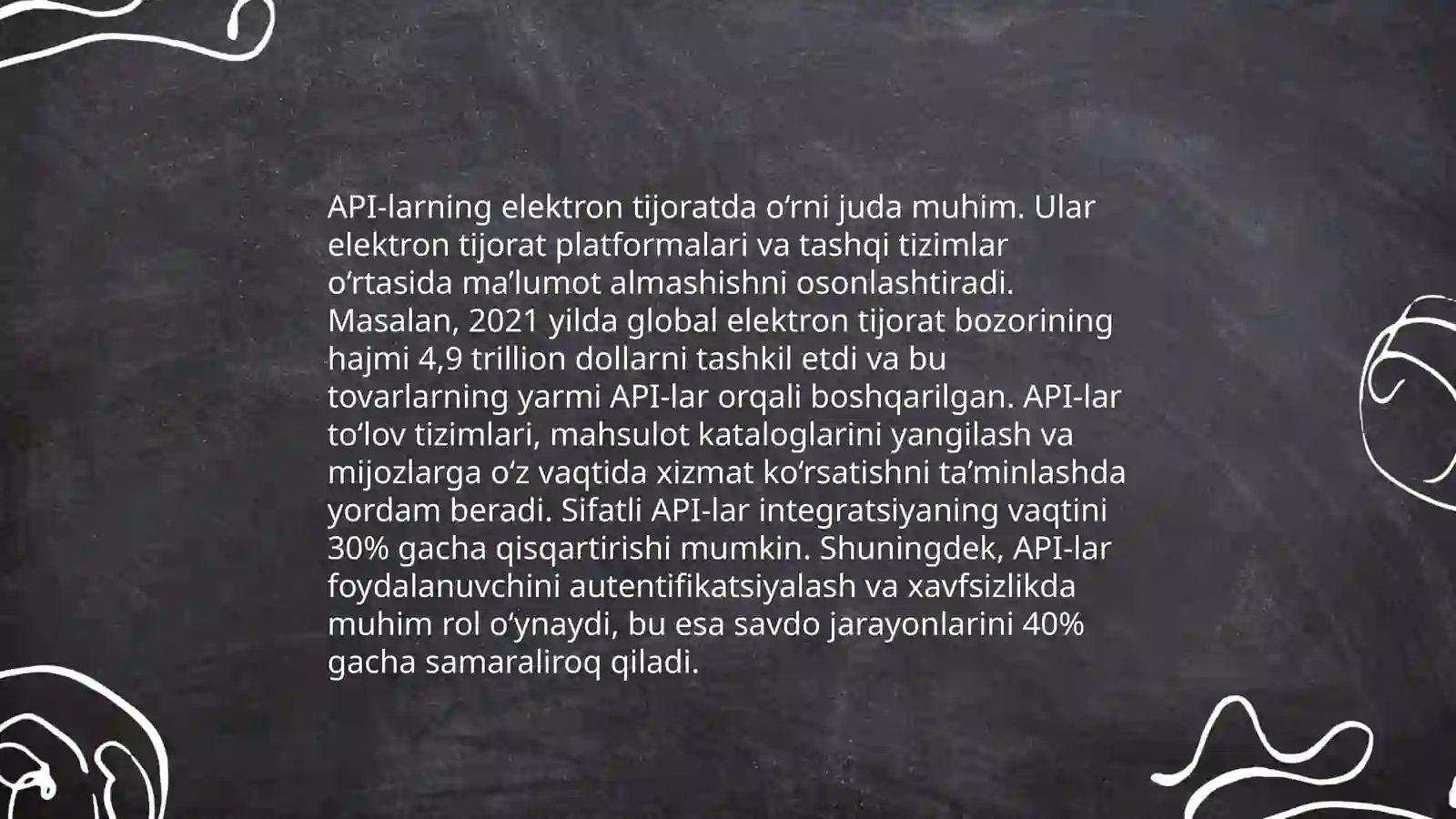 API-larning elektron tijoratda oʻrni juda muhim. Ular elektron tijorat platformalari va tashqi tizimlar oʻrtasida maʼlumot almashishni osonlashtiradi. Masalan, 2021 yilda global elektron tijorat bozorining hajmi 4,9 trillion dollarni tashkil etdi va bu tovarlarning yarmi API-lar orqali boshqarilgan. API-lar toʻlov tizimlari, mahsulot kataloglarini yangilash va mijozlarga oʻz vaqtida xizmat koʻrsatishni taʼminlashda yordam beradi. Sifatli API-lar integratsiyaning vaqtini 30% gacha qisqartirishi mumkin. Shuningdek, API-lar foydalanuvchini autentifikatsiyalash va xavfsizlikda muhim rol oʻynaydi, bu esa savdo jarayonlarini 40% gacha samaraliroq qiladi.